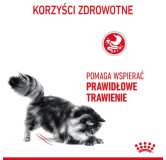 KORZYŚCI ZDROWOTNE

POMAGA WSPIERAĆ
PRAWIDŁOWE
TRAWIENIE